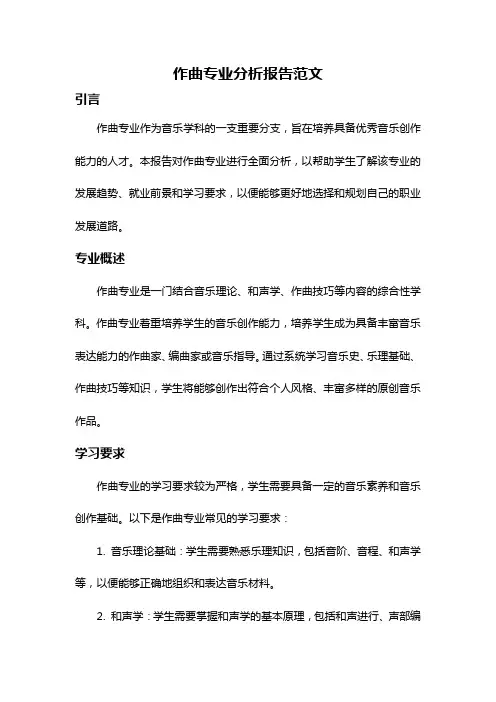 作曲专业分析报告范文

引言

作曲专业作为音乐学科的一支重要分支，旨在培养具备优秀音乐创作能力的人才。本报告对作曲专业进行全面分析，以帮助学生了解该专业的发展趋势、就业前景和学习要求，以便能够更好地选择和规划自己的职业发展道路。

专业概述

作曲专业是一门结合音乐理论、和声学、作曲技巧等内容的综合性学科。作曲专业着重培养学生的音乐创作能力，培养学生成为具备丰富音乐表达能力的作曲家、编曲家或音乐指导。通过系统学习音乐史、乐理基础、作曲技巧等知识，学生将能够创作出符合个人风格、丰富多样的原创音乐作品。

学习要求

作曲专业的学习要求较为严格，学生需要具备一定的音乐素养和音乐创作基础。以下是作曲专业常见的学习要求：

1. 音乐理论基础：学生需要熟悉乐理知识，包括音阶、音程、和声学等，以便能够正确地组织和表达音乐材料。

2. 和声学：学生需要掌握和声学的基本原理，包括和声进行、声部编